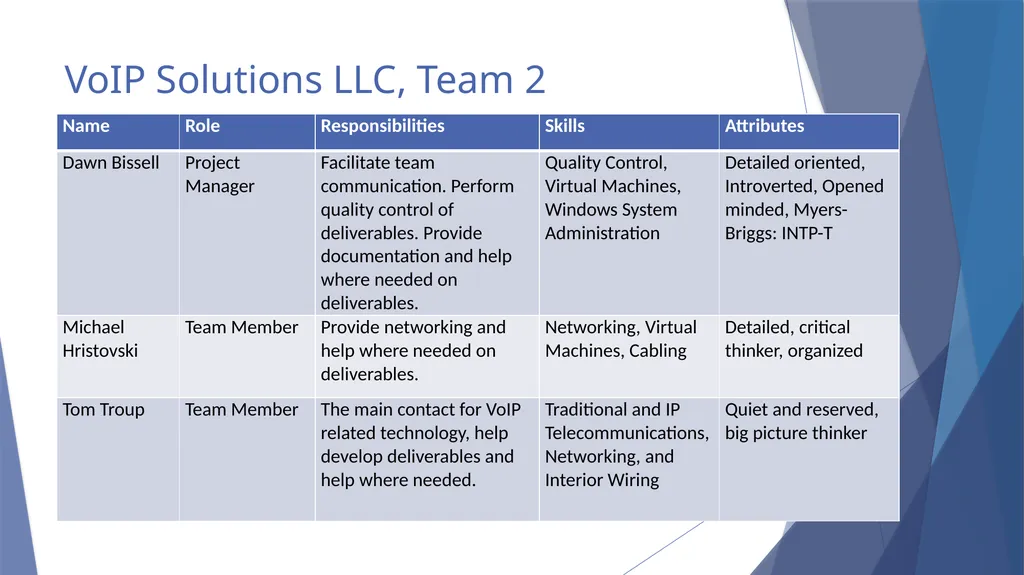 VoIP Solutions LLC, Team 2

| Name | Role | Responsibilities | Skills | Attributes |
|---|---|---|---|---|
| Dawn Bissell | Project Manager | Facilitate team communication. Perform quality control of deliverables. Provide documentation and help where needed on deliverables. | Quality Control, Virtual Machines, Windows System Administration | Detailed oriented, Introverted, Opened minded, Myers-Briggs: INTP-T |
| Michael Hristovski | Team Member | Provide networking and help where needed on deliverables. | Networking, Virtual Machines, Cabling | Detailed, critical thinker, organized |
| Tom Troup | Team Member | The main contact for VoIP related technology, help develop deliverables and help where needed. | Traditional and IP Telecommunications, Networking, and Interior Wiring | Quiet and reserved, big picture thinker |